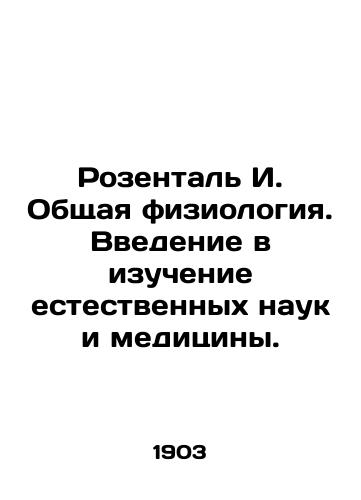 Розенталь И. Общая физиология. Введение в изучение естественных наук и медицины.

1903